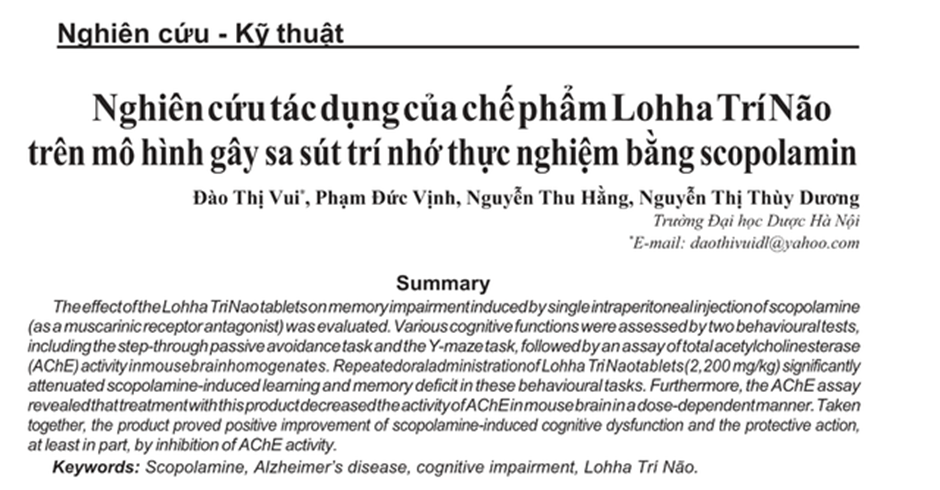 Nghiên cứu - Kỹ thuật

Nghiên cứu tác dụng của chế phẩm Lohha Trí Não trên mô hình gây sa sút trí nhớ thực nghiệm bằng scopolamin

Đào Thị Vui*, Phạm Đức Vịnh, Nguyễn Thu Hằng, Nguyễn Thị Thùy Dương
Trường Đại học Dược Hà Nội
*E-mail: daothivuidl@yahoo.com

Summary

The effect of the Lohha Tri Nao tablets on memory impairment induced by single intraperitoneal injection of scopolamine (as a muscarinic receptor antagonist) was evaluated. Various cognitive functions were assessed by two behavioural tests, including the step-through passive avoidance task and the Y-maze task, followed by an assay of total acetylcholinesterase (AChE) activity in mouse brain homogenates. Repeated oral administration of Lohha Tri Nao tablets (2,200 mg/kg) significantly attenuated scopolamine-induced learning and memory deficit in these behavioural tasks. Furthermore, the AChE assay revealed that treatment with this product decreased the activity of AChE in mouse brain in a dose-dependent manner. Taken together, the product proved positive improvement of scopolamine-induced cognitive dysfunction and the protective action, at least in part, by inhibition of AChE activity.

Keywords: Scopolamine, Alzheimer's disease, cognitive impairment, Lohha Trí Não.